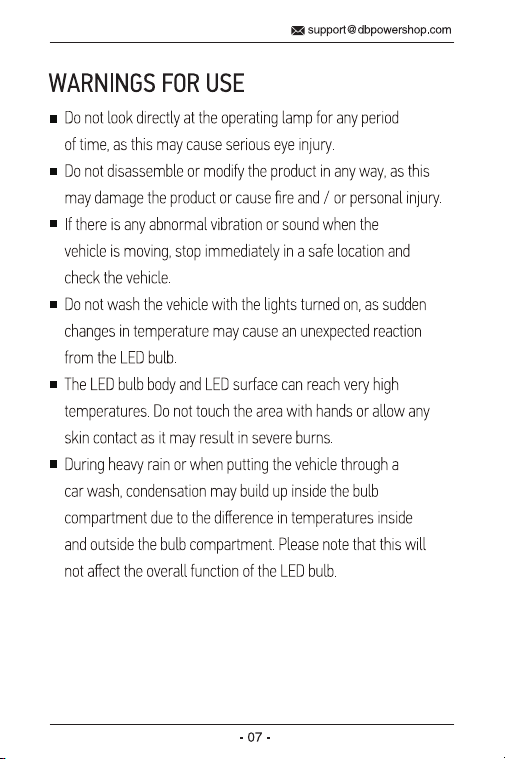 support@dbpowershop.com

WARNINGS FOR USE

■ Do not look directly at the operating lamp for any period of time, as this may cause serious eye injury.

■ Do not disassemble or modify the product in any way, as this may damage the product or cause fire and / or personal injury.

■ If there is any abnormal vibration or sound when the vehicle is moving, stop immediately in a safe location and check the vehicle.

■ Do not wash the vehicle with the lights turned on, as sudden changes in temperature may cause an unexpected reaction from the LED bulb.

■ The LED bulb body and LED surface can reach very high temperatures. Do not touch the area with hands or allow any skin contact as it may result in severe burns.

■ During heavy rain or when putting the vehicle through a car wash, condensation may build up inside the bulb compartment due to the difference in temperatures inside and outside the bulb compartment. Please note that this will not affect the overall function of the LED bulb.

- 07 -